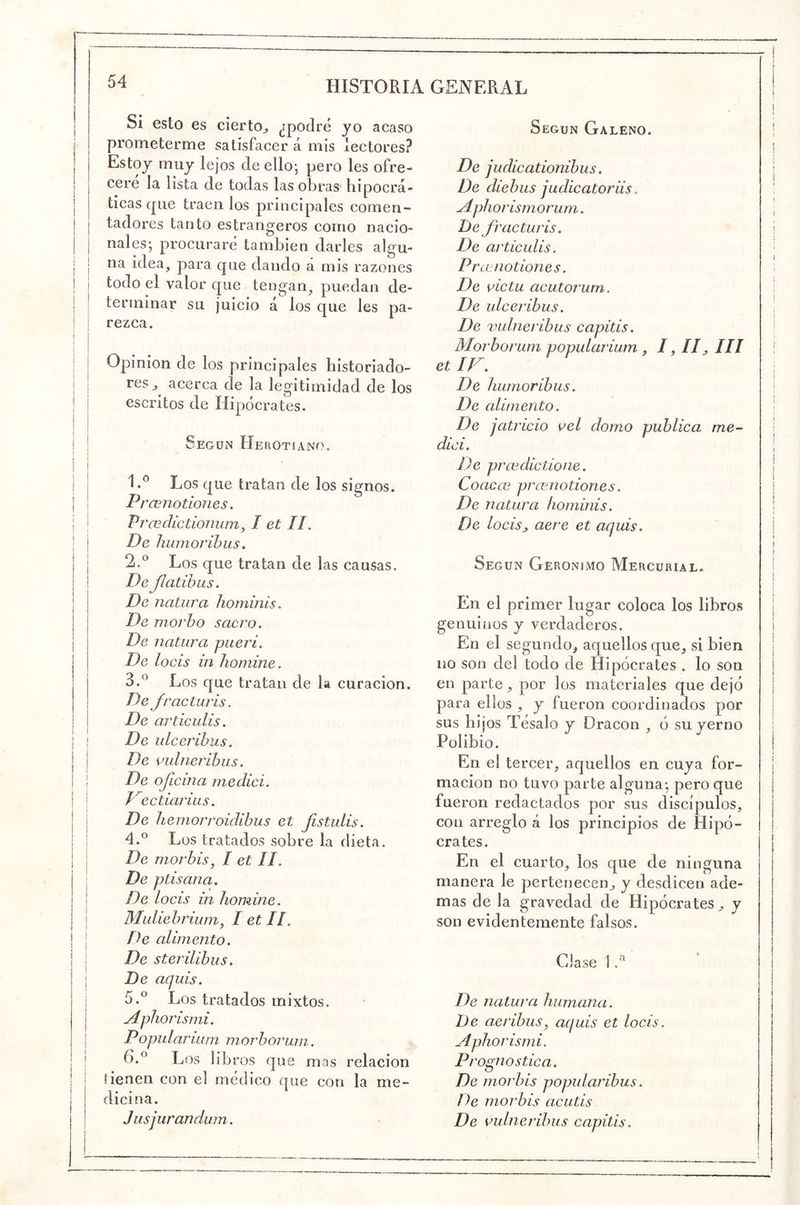 54 HISTORIA GENERAL

Si esto es cierto, ¿podré yo acaso prometerme satisfacer á mis lectores? Estoy muy lejos de ello; pero les ofreceré la lista de todas las obras hipocráticas que traen los principales comentadores tanto estrangeros como nacionales; procuraré tambien darles alguna idea, para que dando á mis razones todo el valor que tengan, puedan determinar su juicio á los que les parezca.

Opinion de los principales historiadores, acerca de la legitimidad de los escritos de Hipócrates.

Segun Herotiano.

1.º Los que tratan de los signos.
Prænotiones.
Prædictionum, I et II.
De humoribus.
2.º Los que tratan de las causas.
De flatibus.
De natura hominis.
De morbo sacro.
De natura pueri.
De locis in homine.
3.º Los que tratan de la curacion.
De fracturis.
De articulis.
De ulceribus.
De vulneribus.
De oficina medici.
Vectiarius.
De hemorroidibus et fistulis.
4.º Los tratados sobre la dieta.
De morbis, I et II.
De ptisana.
De locis in homine.
Muliebrium, I et II.
De alimento.
De sterilibus.
De aquis.
5.º Los tratados mixtos.
Aphorismi.
Popularium morborum.
6.º Los libros que mas relacion tienen con el médico que con la medicina.
Jusjurandum.

Segun Galeno.

De judicationibus.
De diebus judicatoriis.
Aphorismorum.
De fracturis.
De articulis.
Prænotiones.
De victu acutorum.
De ulceribus.
De vulneribus capitis.
Morborum popularium, I, II, III et IV.
De humoribus.
De alimento.
De jatricio vel domo publica medici.
De prædictione.
Coacæ prænotiones.
De natura hominis.
De locis, aere et aquis.

Segun Geronimo Mercurial.

En el primer lugar coloca los libros genuinos y verdaderos.
En el segundo, aquellos que, si bien no son del todo de Hipócrates, lo son en parte, por los materiales que dejó para ellos, y fueron coordinados por sus hijos Tésalo y Dracon, ó su yerno Polibio.
En el tercer, aquellos en cuya formacion no tuvo parte alguna; pero que fueron redactados por sus discípulos, con arreglo á los principios de Hipócrates.
En el cuarto, los que de ninguna manera le pertenecen, y desdicen ademas de la gravedad de Hipócrates, y son evidentemente falsos.

Clase 1.ª

De natura humana.
De aeribus, aquis et locis.
Aphorismi.
Prognostica.
De morbis popularibus.
De morbis acutis
De vulneribus capitis.